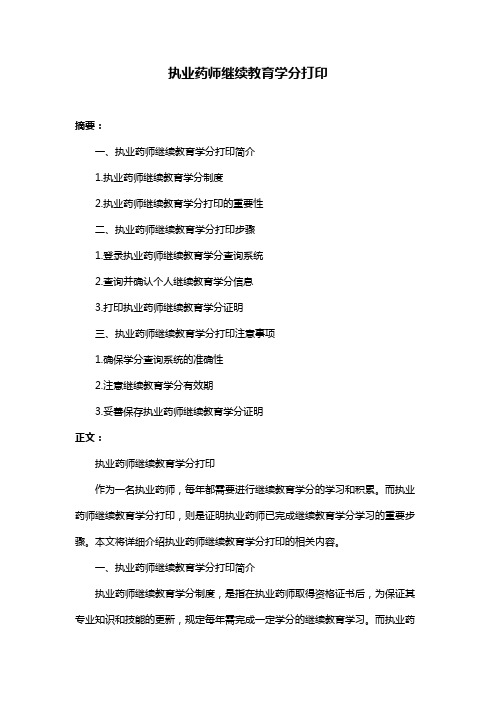 执业药师继续教育学分打印

摘要：

一、执业药师继续教育学分打印简介

1.执业药师继续教育学分制度

2.执业药师继续教育学分打印的重要性

二、执业药师继续教育学分打印步骤

1.登录执业药师继续教育学分查询系统

2.查询并确认个人继续教育学分信息

3.打印执业药师继续教育学分证明

三、执业药师继续教育学分打印注意事项

1.确保学分查询系统的准确性

2.注意继续教育学分有效期

3.妥善保存执业药师继续教育学分证明

正文：

执业药师继续教育学分打印

作为一名执业药师，每年都需要进行继续教育学分的学习和积累。而执业药师继续教育学分打印，则是证明执业药师已完成继续教育学分学习的重要步骤。本文将详细介绍执业药师继续教育学分打印的相关内容。

一、执业药师继续教育学分打印简介

执业药师继续教育学分制度，是指在执业药师取得资格证书后，为保证其专业知识和技能的更新，规定每年需完成一定学分的继续教育学习。而执业药